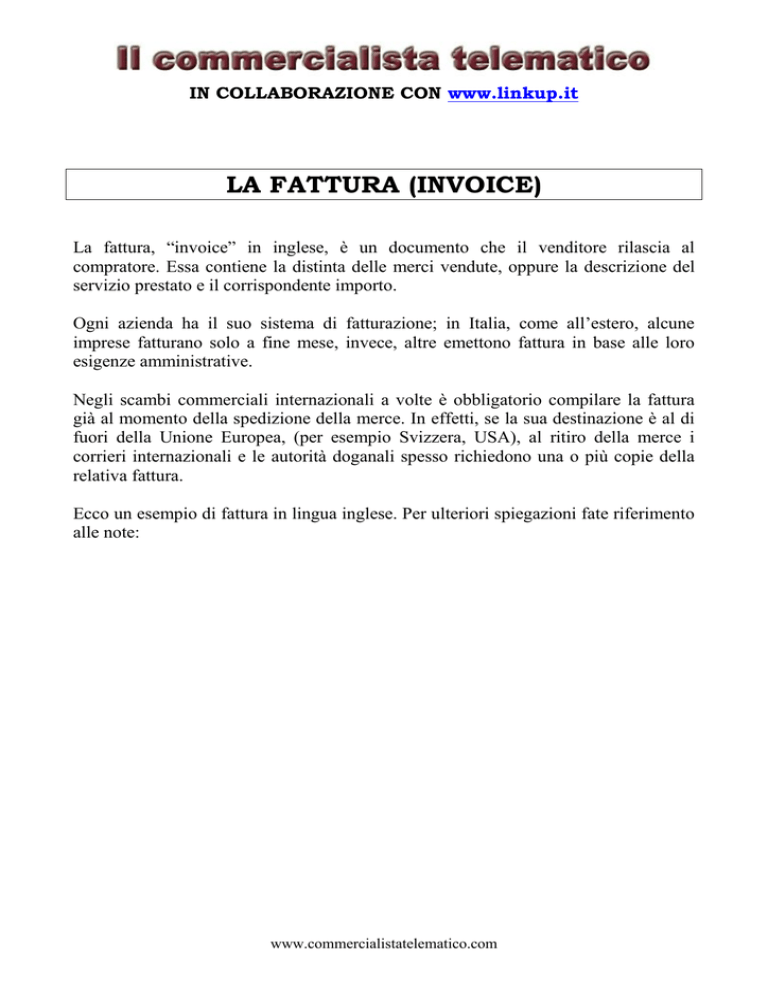 Il commercialista telematico

IN COLLABORAZIONE CON www.linkup.it

LA FATTURA (INVOICE)

La fattura, “invoice” in inglese, è un documento che il venditore rilascia al compratore. Essa contiene la distinta delle merci vendute, oppure la descrizione del servizio prestato e il corrispondente importo.

Ogni azienda ha il suo sistema di fatturazione; in Italia, come all’estero, alcune imprese fatturano solo a fine mese, invece, altre emettono fattura in base alle loro esigenze amministrative.

Negli scambi commerciali internazionali a volte è obbligatorio compilare la fattura già al momento della spedizione della merce. In effetti, se la sua destinazione è al di fuori della Unione Europea, (per esempio Svizzera, USA), al ritiro della merce i corrieri internazionali e le autorità doganali spesso richiedono una o più copie della relativa fattura.

Ecco un esempio di fattura in lingua inglese. Per ulteriori spiegazioni fate riferimento alle note:

www.commercialistatelematico.com